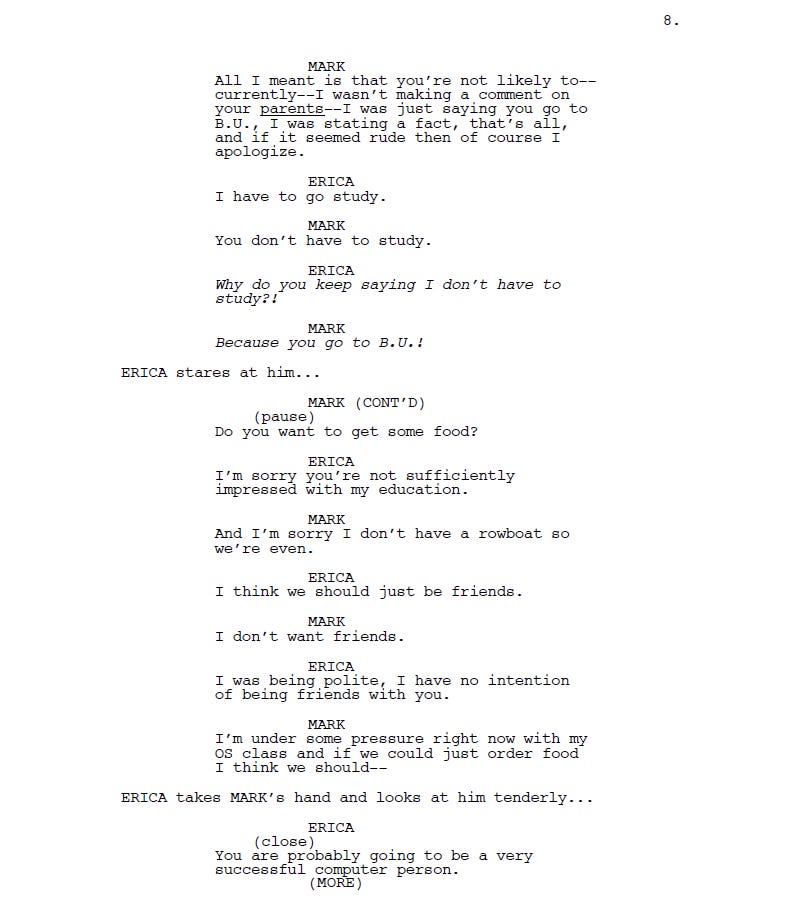 8.

MARK
All I meant is that you're not likely to--currently--I wasn't making a comment on your parents--I was just saying you go to B.U., I was stating a fact, that's all, and if it seemed rude then of course I apologize.

ERICA
I have to go study.

MARK
You don't have to study.

ERICA
Why do you keep saying I don't have to study?!

MARK
Because you go to B.U.!

ERICA stares at him...

MARK (CONT'D)
(pause)
Do you want to get some food?

ERICA
I'm sorry you're not sufficiently impressed with my education.

MARK
And I'm sorry I don't have a rowboat so we're even.

ERICA
I think we should just be friends.

MARK
I don't want friends.

ERICA
I was being polite, I have no intention of being friends with you.

MARK
I'm under some pressure right now with my OS class and if we could just order food I think we should--

ERICA takes MARK's hand and looks at him tenderly...

ERICA
(close)
You are probably going to be a very successful computer person.
(MORE)